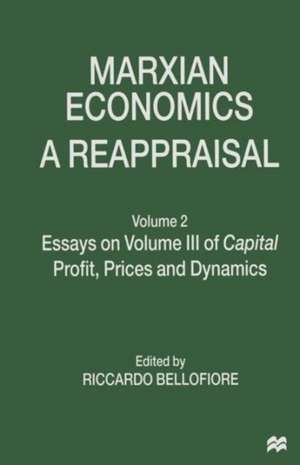 MARXIAN ECONOMICS A REAPPRAISAL

Volume 2
Essays on Volume III of Capital
Profit, Prices and Dynamics

Edited by
RICCARDO BELLOFIORE